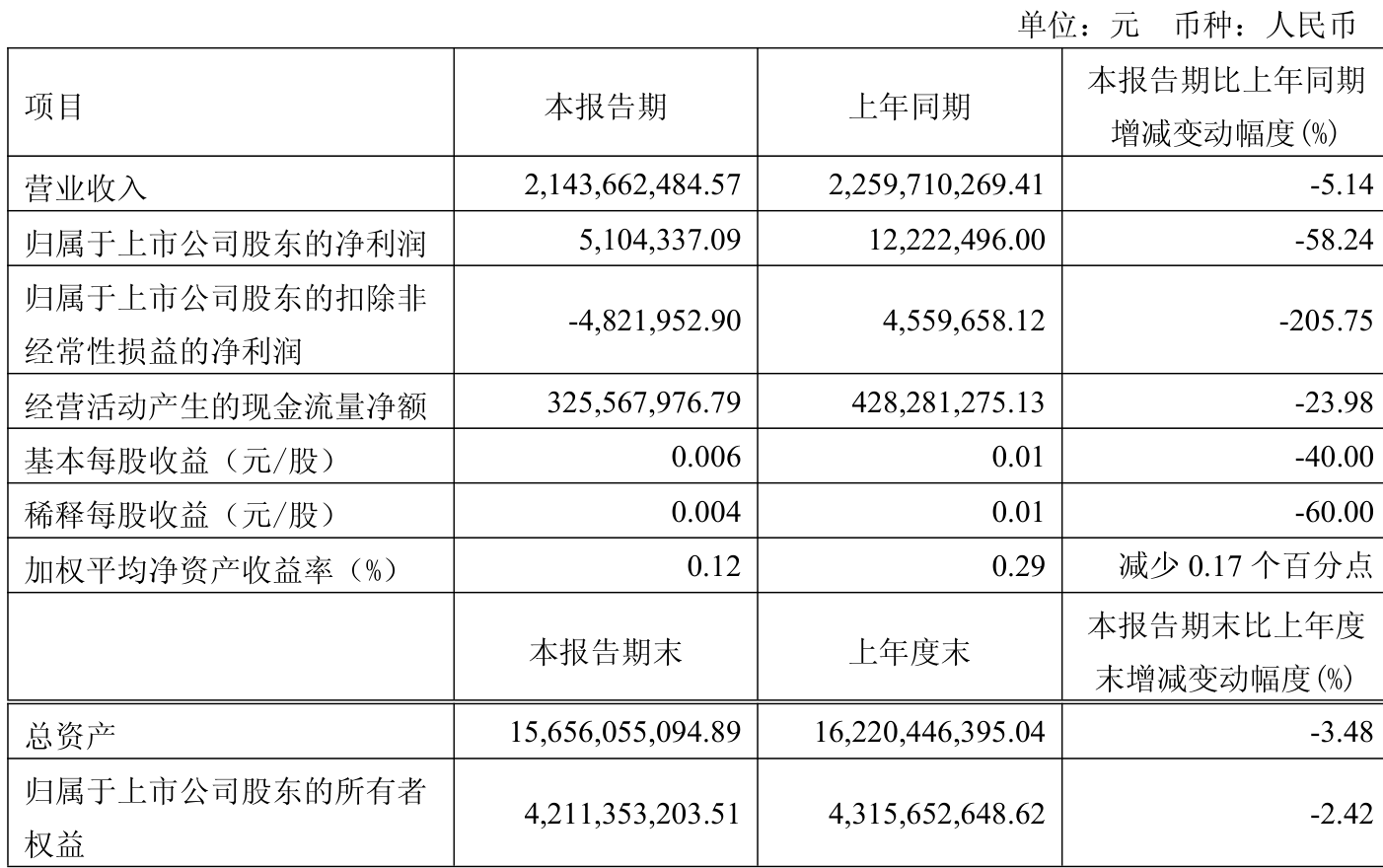 单位：元 币种：人民币

| 项目 | 本报告期 | 上年同期 | 本报告期比上年同期增减变动幅度(%) |
|---|---|---|---|
| 营业收入 | 2,143,662,484.57 | 2,259,710,269.41 | -5.14 |
| 归属于上市公司股东的净利润 | 5,104,337.09 | 12,222,496.00 | -58.24 |
| 归属于上市公司股东的扣除非经常性损益的净利润 | -4,821,952.90 | 4,559,658.12 | -205.75 |
| 经营活动产生的现金流量净额 | 325,567,976.79 | 428,281,275.13 | -23.98 |
| 基本每股收益（元/股） | 0.006 | 0.01 | -40.00 |
| 稀释每股收益（元/股） | 0.004 | 0.01 | -60.00 |
| 加权平均净资产收益率（%） | 0.12 | 0.29 | 减少 0.17 个百分点 |
|  | 本报告期末 | 上年度末 | 本报告期末比上年度末增减变动幅度(%) |
| 总资产 | 15,656,055,094.89 | 16,220,446,395.04 | -3.48 |
| 归属于上市公司股东的所有者权益 | 4,211,353,203.51 | 4,315,652,648.62 | -2.42 |